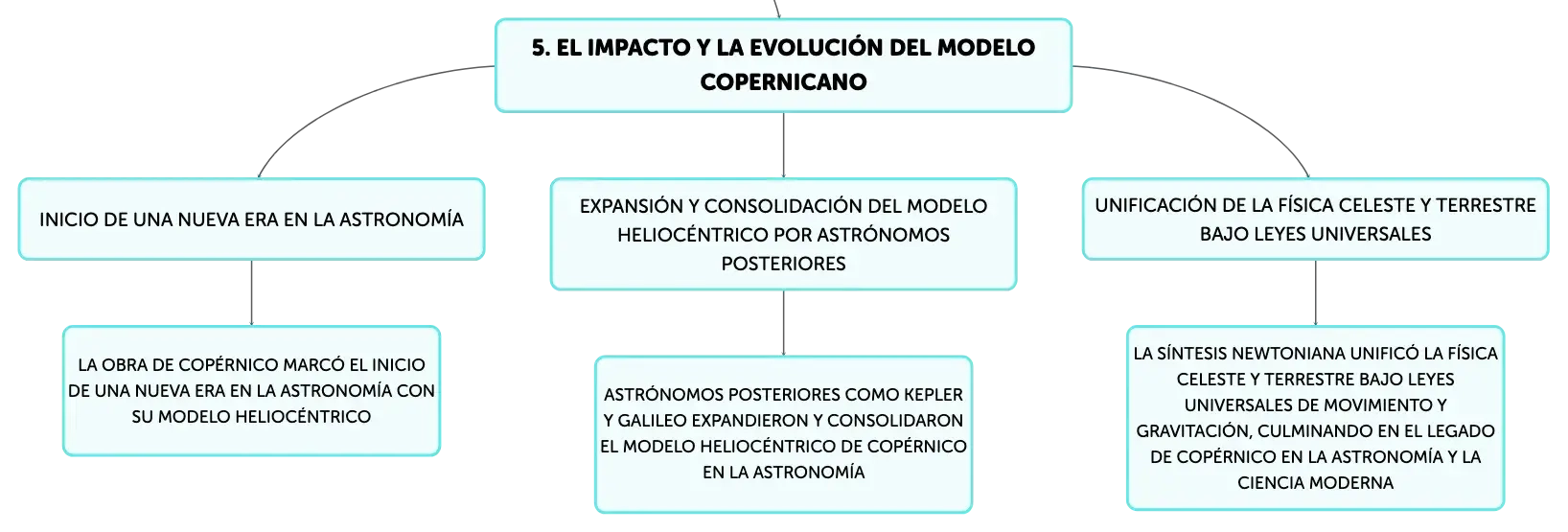 5. EL IMPACTO Y LA EVOLUCIÓN DEL MODELO COPERNICANO

INICIO DE UNA NUEVA ERA EN LA ASTRONOMÍA

LA OBRA DE COPÉRNICO MARCÓ EL INICIO DE UNA NUEVA ERA EN LA ASTRONOMÍA CON SU MODELO HELIOCÉNTRICO

EXPANSIÓN Y CONSOLIDACIÓN DEL MODELO HELIOCÉNTRICO POR ASTRÓNOMOS POSTERIORES

ASTRÓNOMOS POSTERIORES COMO KEPLER Y GALILEO EXPANDIERON Y CONSOLIDARON EL MODELO HELIOCÉNTRICO DE COPÉRNICO EN LA ASTRONOMÍA

UNIFICACIÓN DE LA FÍSICA CELESTE Y TERRESTRE BAJO LEYES UNIVERSALES

LA SÍNTESIS NEWTONIANA UNIFICÓ LA FÍSICA CELESTE Y TERRESTRE BAJO LEYES UNIVERSALES DE MOVIMIENTO Y GRAVITACIÓN, CULMINANDO EN EL LEGADO DE COPÉRNICO EN LA ASTRONOMÍA Y LA CIENCIA MODERNA